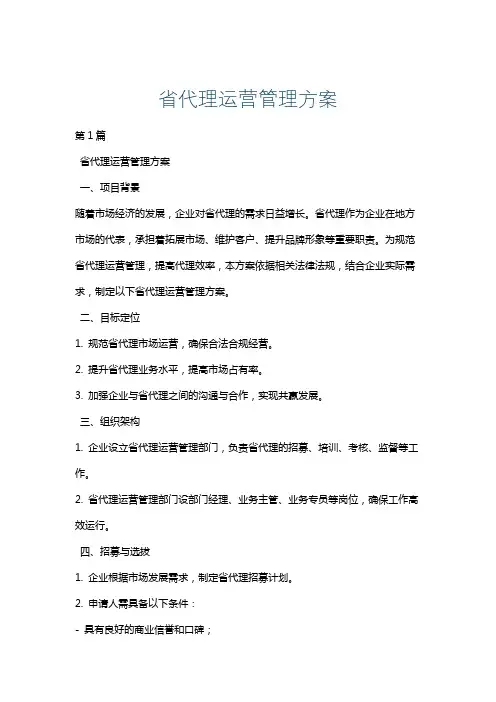 省代理运营管理方案

第1篇

省代理运营管理方案

一、项目背景

随着市场经济的发展，企业对省代理的需求日益增长。省代理作为企业在地方市场的代表，承担着拓展市场、维护客户、提升品牌形象等重要职责。为规范省代理运营管理，提高代理效率，本方案依据相关法律法规，结合企业实际需求，制定以下省代理运营管理方案。

二、目标定位

1. 规范省代理市场运营，确保合法合规经营。

2. 提升省代理业务水平，提高市场占有率。

3. 加强企业与省代理之间的沟通与合作，实现共赢发展。

三、组织架构

1. 企业设立省代理运营管理部门，负责省代理的招募、培训、考核、监督等工作。

2. 省代理运营管理部门设部门经理、业务主管、业务专员等岗位，确保工作高效运行。

四、招募与选拔

1. 企业根据市场发展需求，制定省代理招募计划。

2. 申请人需具备以下条件：

- 具有良好的商业信誉和口碑；